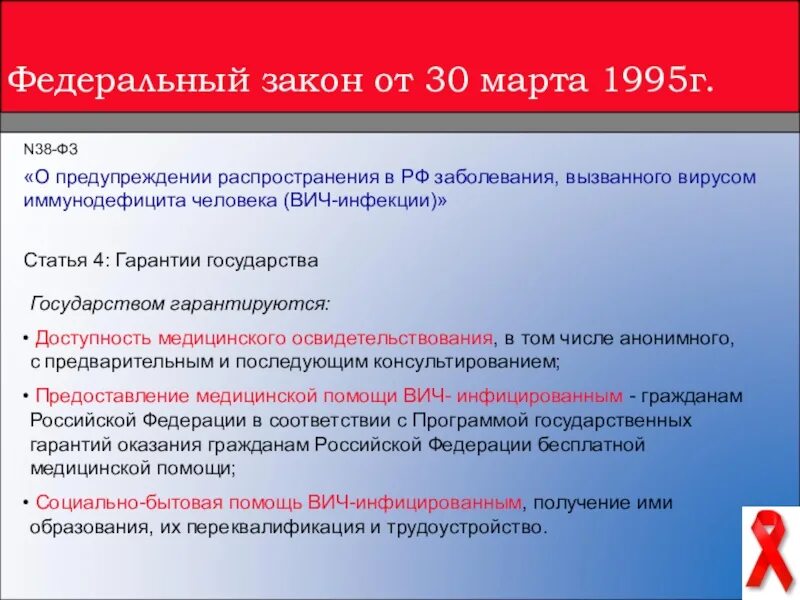 Федеральный закон от 30 марта 1995г.

N38-ФЗ

«О предупреждении распространения в РФ заболевания, вызванного вирусом иммунодефицита человека (ВИЧ-инфекции)»

Статья 4: Гарантии государства

Государством гарантируются:

• Доступность медицинского освидетельствования, в том числе анонимного, с предварительным и последующим консультированием;

• Предоставление медицинской помощи ВИЧ- инфицированным - гражданам Российской Федерации в соответствии с Программой государственных гарантий оказания гражданам Российской Федерации бесплатной медицинской помощи;

• Социально-бытовая помощь ВИЧ-инфицированным, получение ими образования, их переквалификация и трудоустройство.